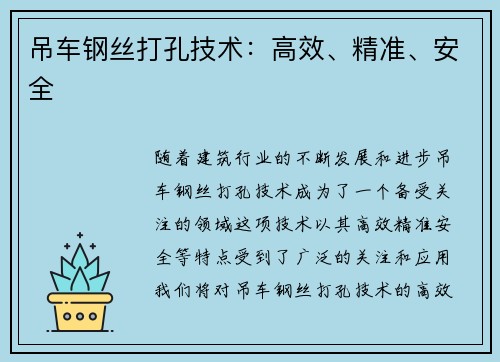 吊车钢丝打孔技术：高效、精准、安全

随着建筑行业的不断发展和进步吊车钢丝打孔技术成为了一个备受关注的领域这项技术以其高效精准安全等特点受到了广泛的关注和应用我们将对吊车钢丝打孔技术的高效